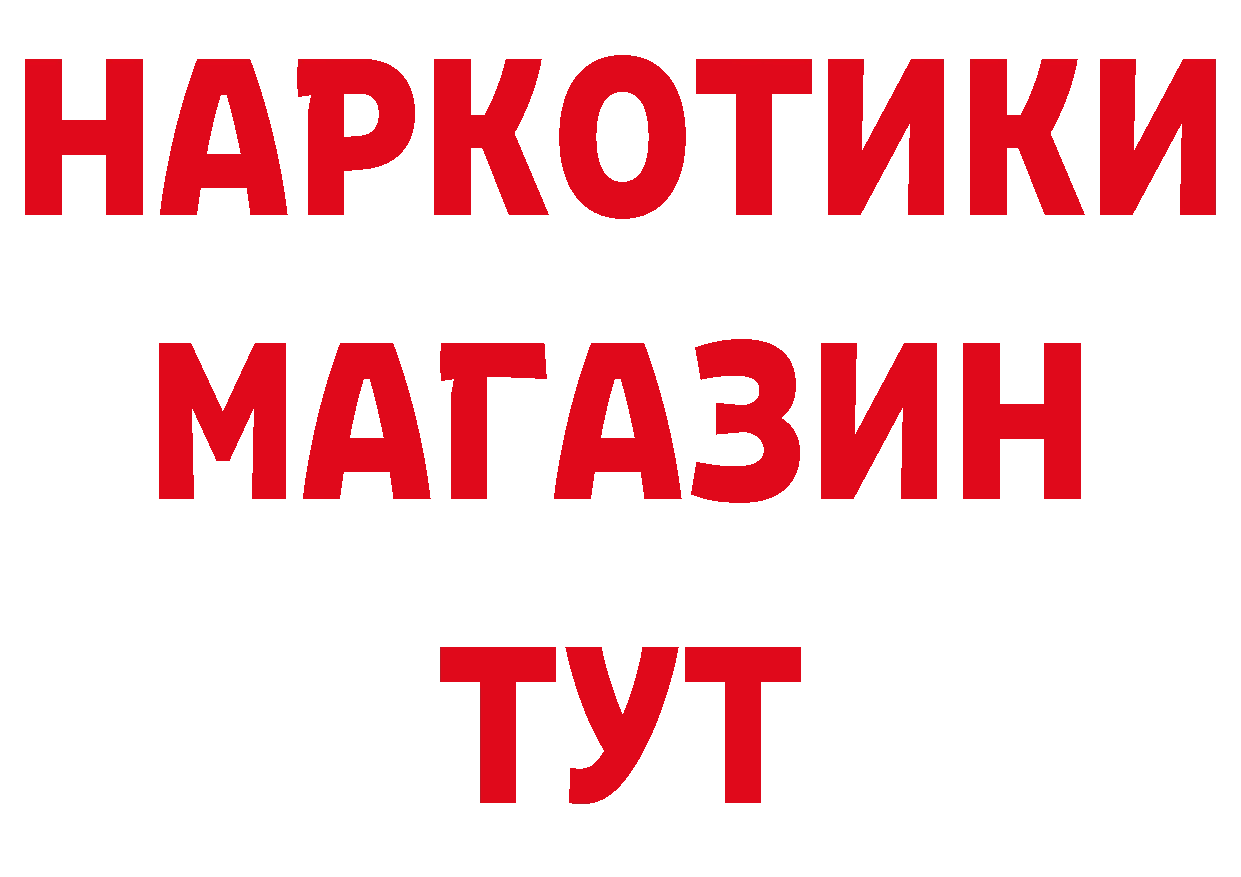 НАРКОТИКИ
МАГАЗИН
ТУТ